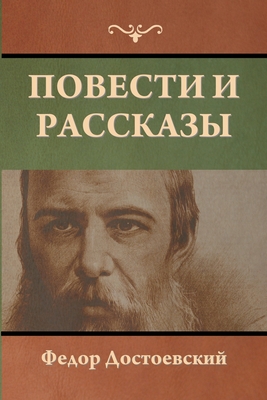 ПОВЕСТИ И РАССКАЗЫ

Федор Достоевский